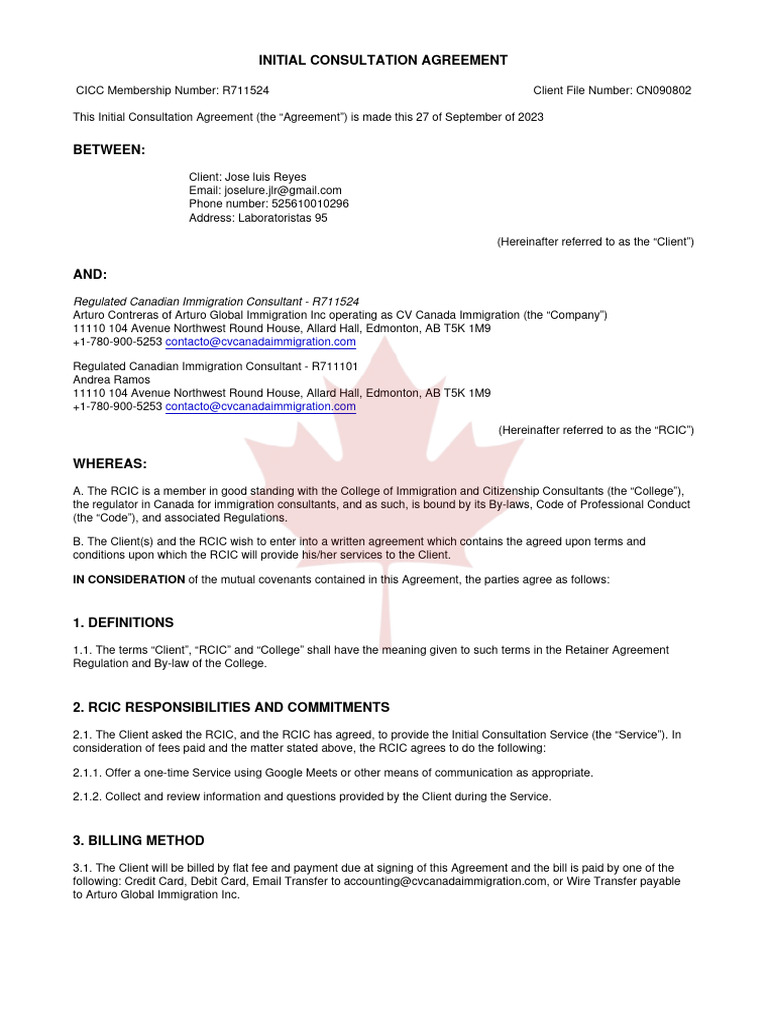 INITIAL CONSULTATION AGREEMENT

CICC Membership Number: R711524

Client File Number: CN090802

This Initial Consultation Agreement (the “Agreement”) is made this 27 of September of 2023

BETWEEN:

Client: Jose luis Reyes
Email: joselure.jlr@gmail.com
Phone number: 525610010296
Address: Laboratoristas 95

(Hereinafter referred to as the “Client”)

AND:

Regulated Canadian Immigration Consultant - R711524
Arturo Contreras of Arturo Global Immigration Inc operating as CV Canada Immigration (the “Company”)
11110 104 Avenue Northwest Round House, Allard Hall, Edmonton, AB T5K 1M9
+1-780-900-5253 contacto@cvcanadaimmigration.com

Regulated Canadian Immigration Consultant - R711101
Andrea Ramos
11110 104 Avenue Northwest Round House, Allard Hall, Edmonton, AB T5K 1M9
+1-780-900-5253 contacto@cvcanadaimmigration.com

(Hereinafter referred to as the “RCIC”)

WHEREAS:

A. The RCIC is a member in good standing with the College of Immigration and Citizenship Consultants (the “College”), the regulator in Canada for immigration consultants, and as such, is bound by its By-laws, Code of Professional Conduct (the “Code”), and associated Regulations.

B. The Client(s) and the RCIC wish to enter into a written agreement which contains the agreed upon terms and conditions upon which the RCIC will provide his/her services to the Client.

IN CONSIDERATION of the mutual covenants contained in this Agreement, the parties agree as follows:

1. DEFINITIONS

1.1. The terms “Client”, “RCIC” and “College” shall have the meaning given to such terms in the Retainer Agreement Regulation and By-law of the College.

2. RCIC RESPONSIBILITIES AND COMMITMENTS

2.1. The Client asked the RCIC, and the RCIC has agreed, to provide the Initial Consultation Service (the “Service”). In consideration of fees paid and the matter stated above, the RCIC agrees to do the following:

2.1.1. Offer a one-time Service using Google Meets or other means of communication as appropriate.

2.1.2. Collect and review information and questions provided by the Client during the Service.

3. BILLING METHOD

3.1. The Client will be billed by flat fee and payment due at signing of this Agreement and the bill is paid by one of the following: Credit Card, Debit Card, Email Transfer to accounting@cvcanadaimmigration.com, or Wire Transfer payable to Arturo Global Immigration Inc.